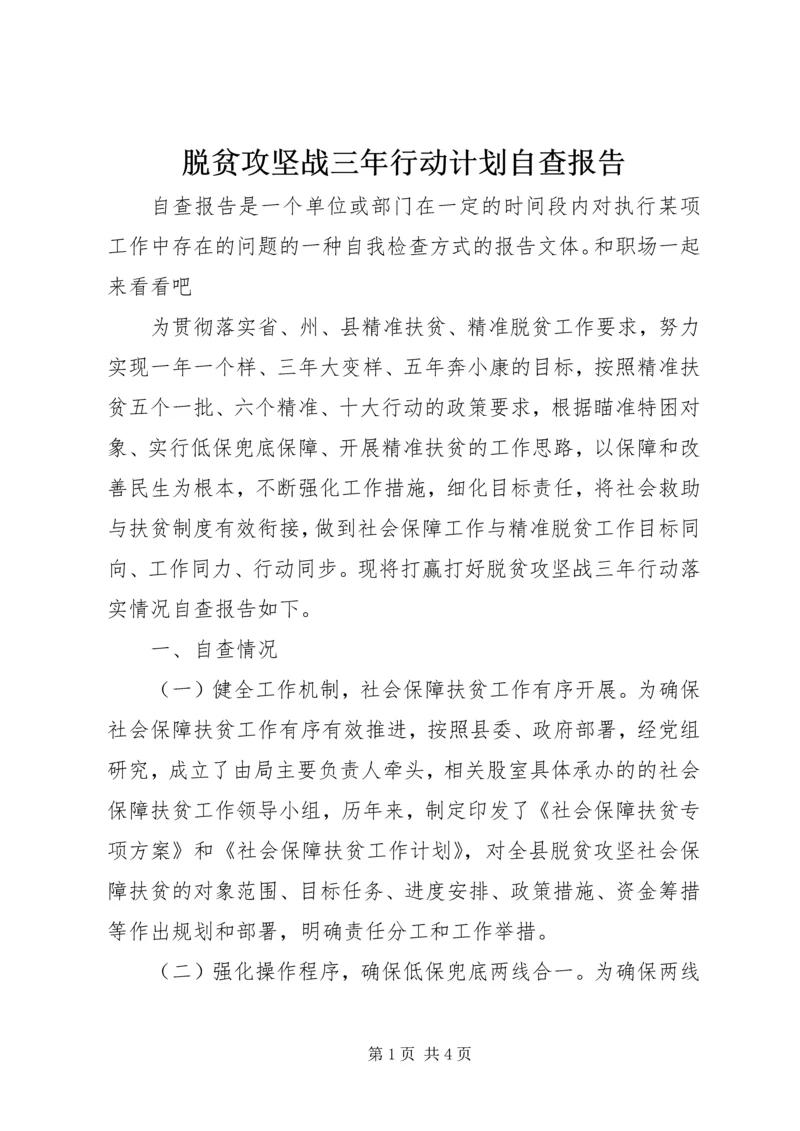 脱贫攻坚战三年行动计划自查报告

自查报告是一个单位或部门在一定的时间段内对执行某项工作中存在的问题的一种自我检查方式的报告文体。和职场一起来看看吧

为贯彻落实省、州、县精准扶贫、精准脱贫工作要求，努力实现一年一个样、三年大变样、五年奔小康的目标，按照精准扶贫五个一批、六个精准、十大行动的政策要求，根据瞄准特困对象、实行低保兜底保障、开展精准扶贫的工作思路，以保障和改善民生为根本，不断强化工作措施，细化目标责任，将社会救助与扶贫制度有效衔接，做到社会保障工作与精准脱贫工作目标同向、工作同力、行动同步。现将打赢打好脱贫攻坚战三年行动落实情况自查报告如下。

一、自查情况

（一）健全工作机制，社会保障扶贫工作有序开展。为确保社会保障扶贫工作有序有效推进，按照县委、政府部署，经党组研究，成立了由局主要负责人牵头，相关股室具体承办的的社会保障扶贫工作领导小组，历年来，制定印发了《社会保障扶贫专项方案》和《社会保障扶贫工作计划》，对全县脱贫攻坚社会保障扶贫的对象范围、目标任务、进度安排、政策措施、资金筹措等作出规划和部署，明确责任分工和工作举措。

（二）强化操作程序，确保低保兜底两线合一。为确保两线

第 1 页 共 4 页